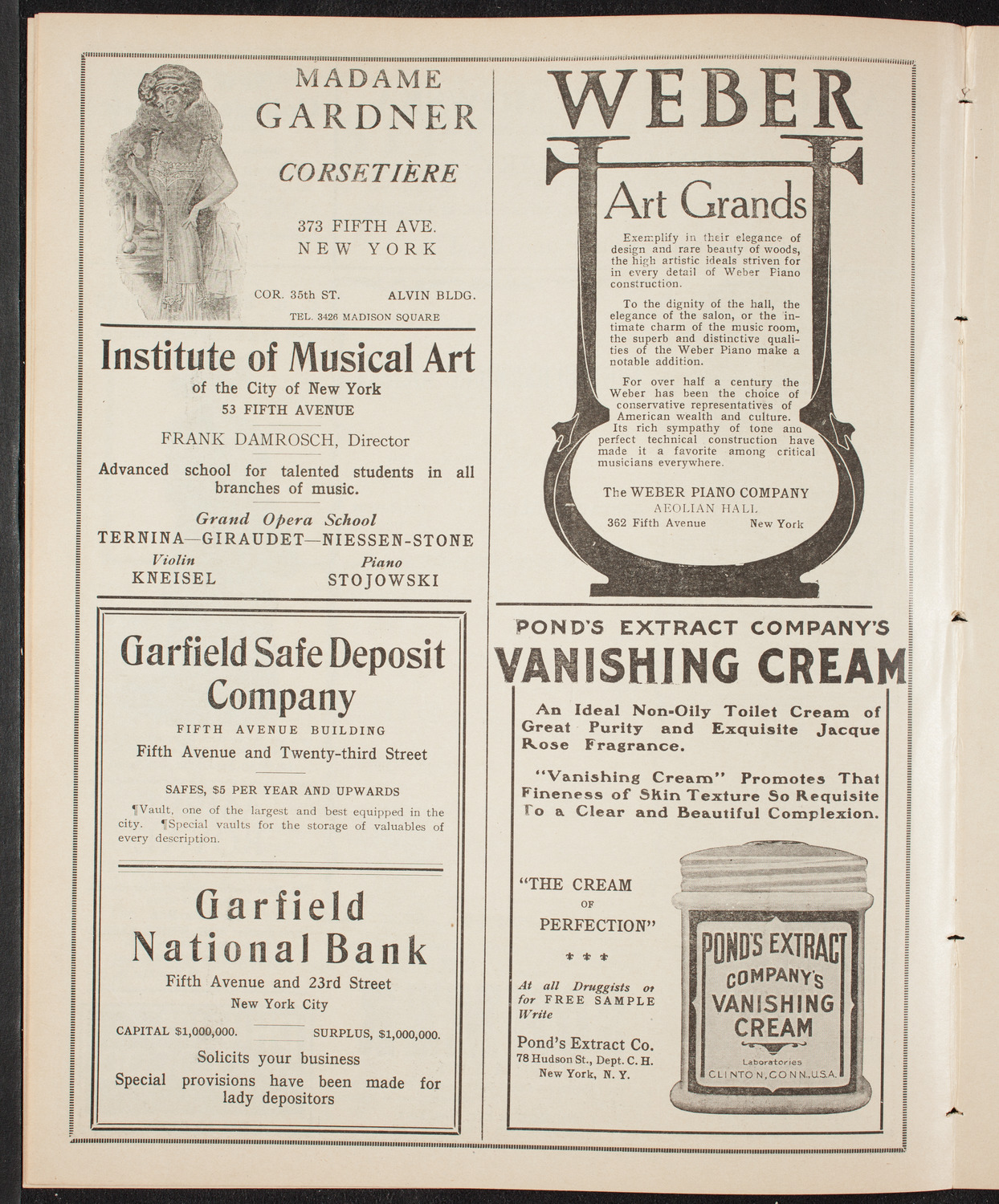 MADAME GARDNER

CORSETIÈRE

373 FIFTH AVE.
NEW YORK

COR. 35th ST. ALVIN BLDG.

TEL. 3426 MADISON SQUARE

Institute of Musical Art

of the City of New York

53 FIFTH AVENUE

FRANK DAMROSCH, Director

Advanced school for talented students in all branches of music.

Grand Opera School

TERNINA—GIRAUDET—NIESSEN-STONE

Violin
KNEISEL

Piano
STOJOWSKI

Garfield Safe Deposit Company

FIFTH AVENUE BUILDING

Fifth Avenue and Twenty-third Street

SAFES, $5 PER YEAR AND UPWARDS

¶Vault, one of the largest and best equipped in the city. ¶Special vaults for the storage of valuables of every description.

Garfield National Bank

Fifth Avenue and 23rd Street

New York City

CAPITAL $1,000,000. SURPLUS, $1,000,000.

Solicits your business

Special provisions have been made for lady depositors

WEBER

Art Grands

Exemplify in their elegance of design and rare beauty of woods, the high artistic ideals striven for in every detail of Weber Piano construction.

To the dignity of the hall, the elegance of the salon, or the intimate charm of the music room, the superb and distinctive qualities of the Weber Piano make a notable addition.

For over half a century the Weber has been the choice of conservative representatives of American wealth and culture. Its rich sympathy of tone and perfect technical construction have made it a favorite among critical musicians everywhere.

The WEBER PIANO COMPANY
AEOLIAN HALL
362 Fifth Avenue New York

POND'S EXTRACT COMPANY'S

VANISHING CREAM

An Ideal Non-Oily Toilet Cream of Great Purity and Exquisite Jacque Rose Fragrance.

"Vanishing Cream" Promotes That Fineness of Skin Texture So Requisite To a Clear and Beautiful Complexion.

"THE CREAM OF PERFECTION"

* * *

At all Druggists or for FREE SAMPLE Write

Pond's Extract Co.
78 Hudson St., Dept. C. H.
New York, N. Y.

POND'S EXTRACT COMPANY'S VANISHING CREAM

Laboratories
CLINTON, CONN., U.S.A.